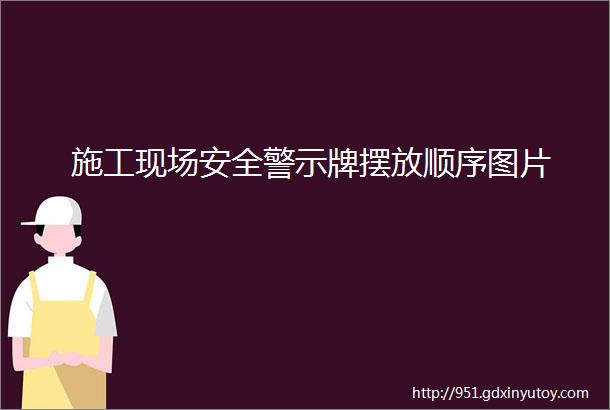 施工现场安全警示牌摆放顺序图片

http://951.gdxinyutoy.com